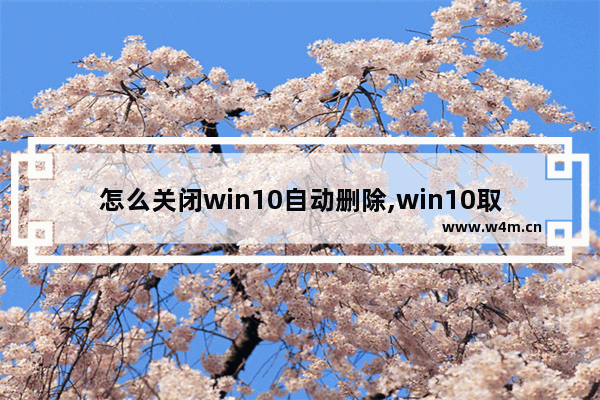 怎么关闭win10自动删除,win10取

www.w4m.cn